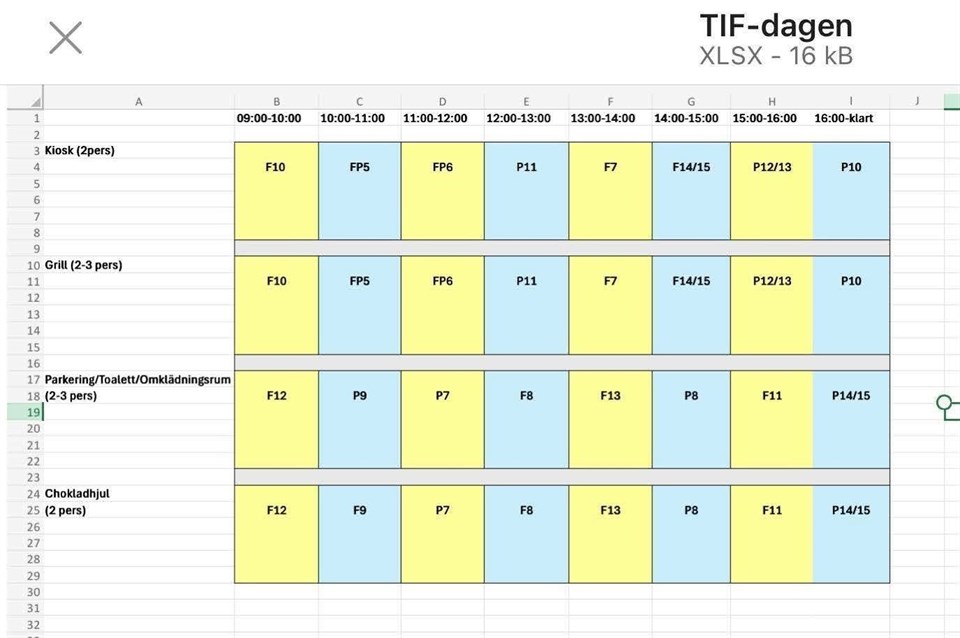 TIF-dagen
XLSX - 16 kB

| | A | B | C | D | E | F | G | H | I | J |
|---|---|---|---|---|---|---|---|---|---|---|
| 1 | | 09:00-10:00 | 10:00-11:00 | 11:00-12:00 | 12:00-13:00 | 13:00-14:00 | 14:00-15:00 | 15:00-16:00 | 16:00-klart | |
| 2 | | | | | | | | | | |
| 3 | Kiosk (2pers) | | | | | | | | | |
| 4 | | F10 | FP5 | FP6 | P11 | F7 | F14/15 | P12/13 | P10 | |
| 5 | | | | | | | | | | |
| 6 | | | | | | | | | | |
| 7 | | | | | | | | | | |
| 8 | | | | | | | | | | |
| 9 | | | | | | | | | | |
| 10 | Grill (2-3 pers) | | | | | | | | | |
| 11 | | F10 | FP5 | FP6 | P11 | F7 | F14/15 | P12/13 | P10 | |
| 12 | | | | | | | | | | |
| 13 | | | | | | | | | | |
| 14 | | | | | | | | | | |
| 15 | | | | | | | | | | |
| 16 | | | | | | | | | | |
| 17 | Parkering/Toalett/Omklädningsrum | | | | | | | | | |
| 18 | (2-3 pers) | F12 | P9 | P7 | F8 | F13 | P8 | F11 | P14/15 | |
| 19 | | | | | | | | | | |
| 20 | | | | | | | | | | |
| 21 | | | | | | | | | | |
| 22 | | | | | | | | | | |
| 23 | | | | | | | | | | |
| 24 | Chokladhjul | | | | | | | | | |
| 25 | (2 pers) | F12 | F9 | P7 | F8 | F13 | P8 | F11 | P14/15 | |
| 26 | | | | | | | | | | |
| 27 | | | | | | | | | | |
| 28 | | | | | | | | | | |
| 29 | | | | | | | | | | |
| 30 | | | | | | | | | | |
| 31 | | | | | | | | | | |
| 32 | | | | | | | | | | |